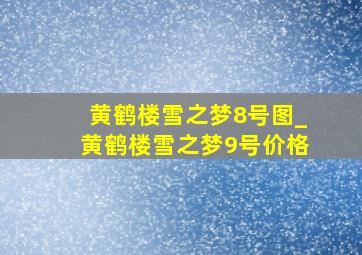 黄鹤楼雪之梦8号图_
黄鹤楼雪之梦9号价格